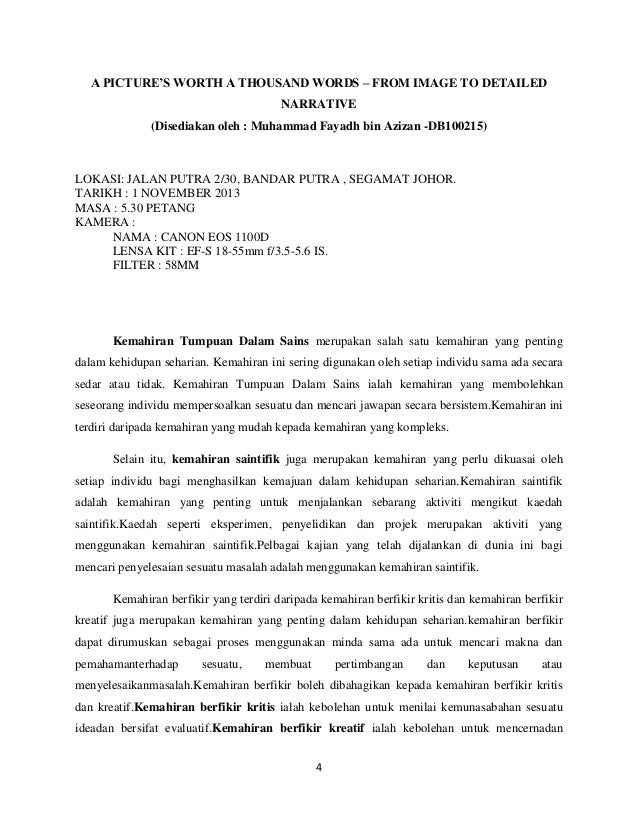 A PICTURE'S WORTH A THOUSAND WORDS – FROM IMAGE TO DETAILED NARRATIVE
(Disediakan oleh : Muhammad Fayadh bin Azizan -DB100215)

LOKASI: JALAN PUTRA 2/30, BANDAR PUTRA , SEGAMAT JOHOR.
TARIKH : 1 NOVEMBER 2013
MASA : 5.30 PETANG
KAMERA :
NAMA : CANON EOS 1100D
LENSA KIT : EF-S 18-55mm f/3.5-5.6 IS.
FILTER : 58MM

Kemahiran Tumpuan Dalam Sains merupakan salah satu kemahiran yang penting dalam kehidupan seharian. Kemahiran ini sering digunakan oleh setiap individu sama ada secara sedar atau tidak. Kemahiran Tumpuan Dalam Sains ialah kemahiran yang membolehkan seseorang individu mempersoalkan sesuatu dan mencari jawapan secara bersistem.Kemahiran ini terdiri daripada kemahiran yang mudah kepada kemahiran yang kompleks.

Selain itu, kemahiran saintifik juga merupakan kemahiran yang perlu dikuasai oleh setiap individu bagi menghasilkan kemajuan dalam kehidupan seharian.Kemahiran saintifik adalah kemahiran yang penting untuk menjalankan sebarang aktiviti mengikut kaedah saintifik.Kaedah seperti eksperimen, penyelidikan dan projek merupakan aktiviti yang menggunakan kemahiran saintifik.Pelbagai kajian yang telah dijalankan di dunia ini bagi mencari penyelesaian sesuatu masalah adalah menggunakan kemahiran saintifik.

Kemahiran berfikir yang terdiri daripada kemahiran berfikir kritis dan kemahiran berfikir kreatif juga merupakan kemahiran yang penting dalam kehidupan seharian.kemahiran berfikir dapat dirumuskan sebagai proses menggunakan minda sama ada untuk mencari makna dan pemahamanterhadap sesuatu, membuat pertimbangan dan keputusan atau menyelesaikanmasalah.Kemahiran berfikir boleh dibahagikan kepada kemahiran berfikir kritis dan kreatif.Kemahiran berfikir kritis ialah kebolehan untuk menilai kemunasabahan sesuatu ideadan bersifat evaluatif.Kemahiran berfikir kreatif ialah kebolehan untuk mencernadan

4